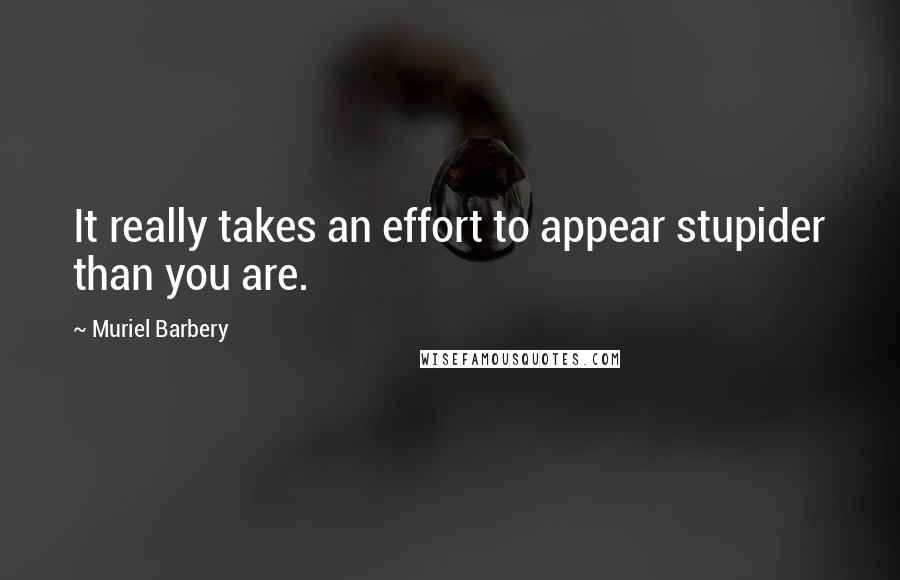 It really takes an effort to appear stupider than you are.

~ Muriel Barbery

WISEFAMOUSQUOTES.COM